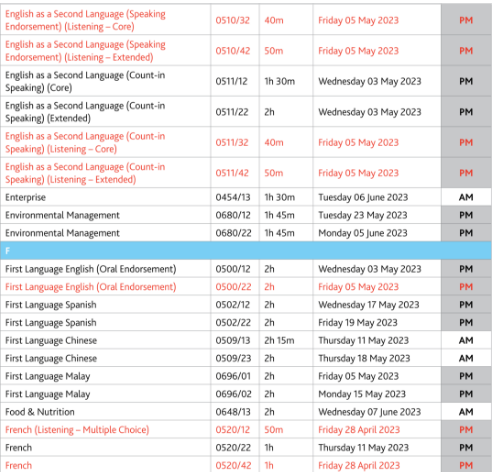 | | | | | |
|---|---|---|---|---|
| English as a Second Language (Speaking Endorsement) (Listening – Core) | 0510/32 | 40m | Friday 05 May 2023 | PM |
| English as a Second Language (Speaking Endorsement) (Listening – Extended) | 0510/42 | 50m | Friday 05 May 2023 | PM |
| English as a Second Language (Count-in Speaking) (Core) | 0511/12 | 1h 30m | Wednesday 03 May 2023 | PM |
| English as a Second Language (Count-in Speaking) (Extended) | 0511/22 | 2h | Wednesday 03 May 2023 | PM |
| English as a Second Language (Count-in Speaking) (Listening – Core) | 0511/32 | 40m | Friday 05 May 2023 | PM |
| English as a Second Language (Count-in Speaking) (Listening – Extended) | 0511/42 | 50m | Friday 05 May 2023 | PM |
| Enterprise | 0454/13 | 1h 30m | Tuesday 06 June 2023 | AM |
| Environmental Management | 0680/12 | 1h 45m | Tuesday 23 May 2023 | PM |
| Environmental Management | 0680/22 | 1h 45m | Monday 05 June 2023 | PM |
| F | | | | |
| First Language English (Oral Endorsement) | 0500/12 | 2h | Wednesday 03 May 2023 | PM |
| First Language English (Oral Endorsement) | 0500/22 | 2h | Friday 05 May 2023 | PM |
| First Language Spanish | 0502/12 | 2h | Wednesday 17 May 2023 | PM |
| First Language Spanish | 0502/22 | 2h | Friday 19 May 2023 | PM |
| First Language Chinese | 0509/13 | 2h 15m | Thursday 11 May 2023 | AM |
| First Language Chinese | 0509/23 | 2h | Thursday 18 May 2023 | AM |
| First Language Malay | 0696/01 | 2h | Friday 05 May 2023 | PM |
| First Language Malay | 0696/02 | 2h | Monday 15 May 2023 | PM |
| Food & Nutrition | 0648/13 | 2h | Wednesday 07 June 2023 | AM |
| French (Listening – Multiple Choice) | 0520/12 | 50m | Friday 28 April 2023 | PM |
| French | 0520/22 | 1h | Thursday 11 May 2023 | PM |
| French | 0520/42 | 1h | Friday 28 April 2023 | PM |